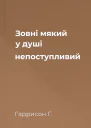 Зовні мякий
у душі
непоступливий

Гаррисон Г.